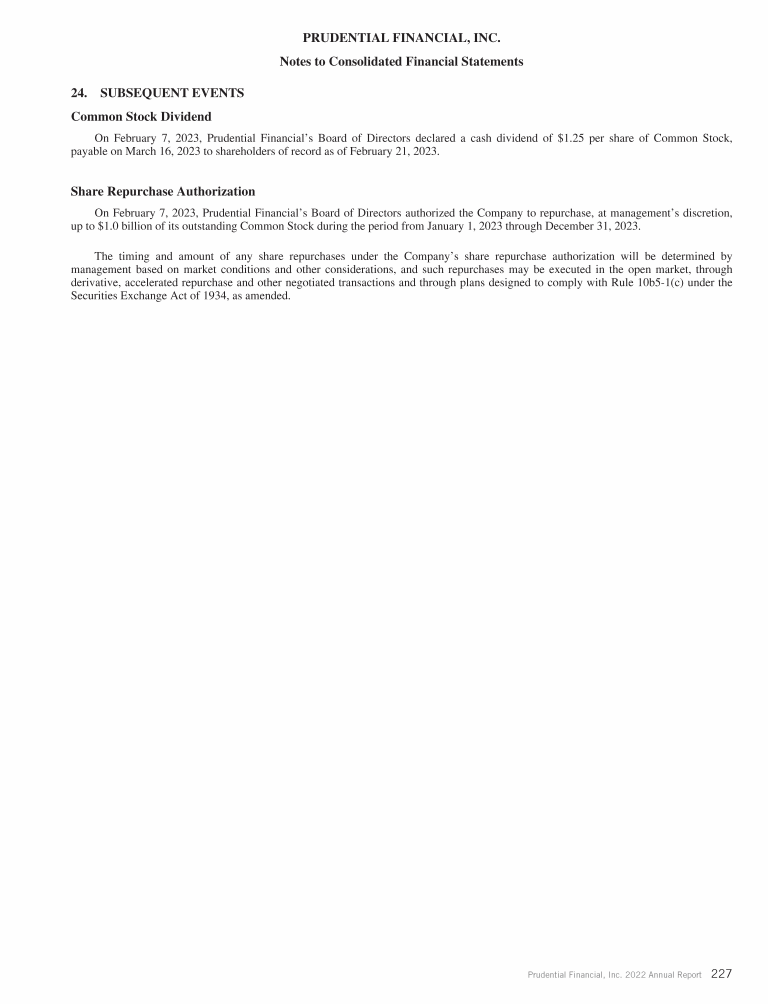 PRUDENTIAL FINANCIAL, INC.

Notes to Consolidated Financial Statements

24. SUBSEQUENT EVENTS

Common Stock Dividend

On February 7, 2023, Prudential Financial's Board of Directors declared a cash dividend of \$1.25 per share of Common Stock, payable on March 16, 2023 to shareholders of record as of February 21, 2023.

Share Repurchase Authorization

On February 7, 2023, Prudential Financial's Board of Directors authorized the Company to repurchase, at management's discretion, up to \$1.0 billion of its outstanding Common Stock during the period from January 1, 2023 through December 31, 2023.

The timing and amount of any share repurchases under the Company's share repurchase authorization will be determined by management based on market conditions and other considerations, and such repurchases may be executed in the open market, through derivative, accelerated repurchase and other negotiated transactions and through plans designed to comply with Rule 10b5-1(c) under the Securities Exchange Act of 1934, as amended.

Prudential Financial, Inc. 2022 Annual Report 227